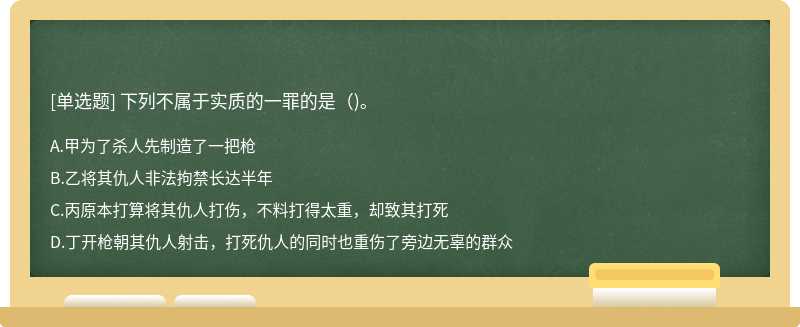 [单选题] 下列不属于实质的一罪的是（)。

A.甲为了杀人先制造了一把枪

B.乙将其仇人非法拘禁长达半年

C.丙原本打算将其仇人打伤，不料打得太重，却致其打死

D.丁开枪朝其仇人射击，打死仇人的同时也重伤了旁边无辜的群众